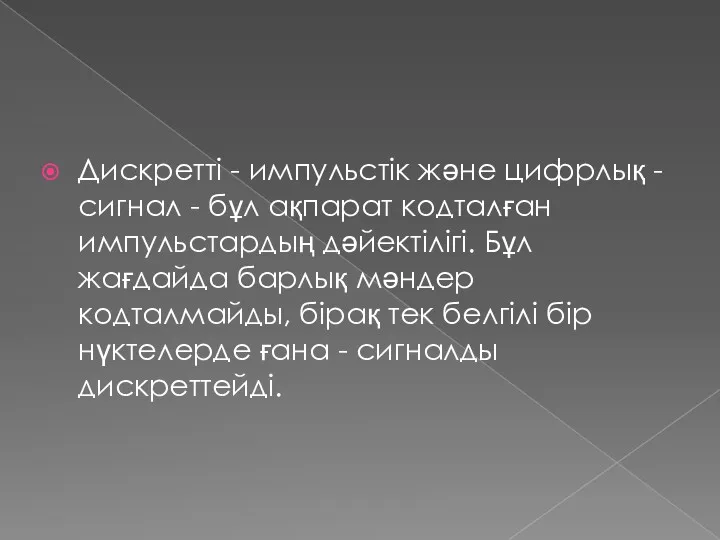 Дискретті - импульстік және цифрлық - сигнал - бұл ақпарат кодталған импульстардың дәйектілігі. Бұл жағдайда барлық мәндер кодталмайды, бірақ тек белгілі бір нүктелерде ғана - сигналды дискреттейді.